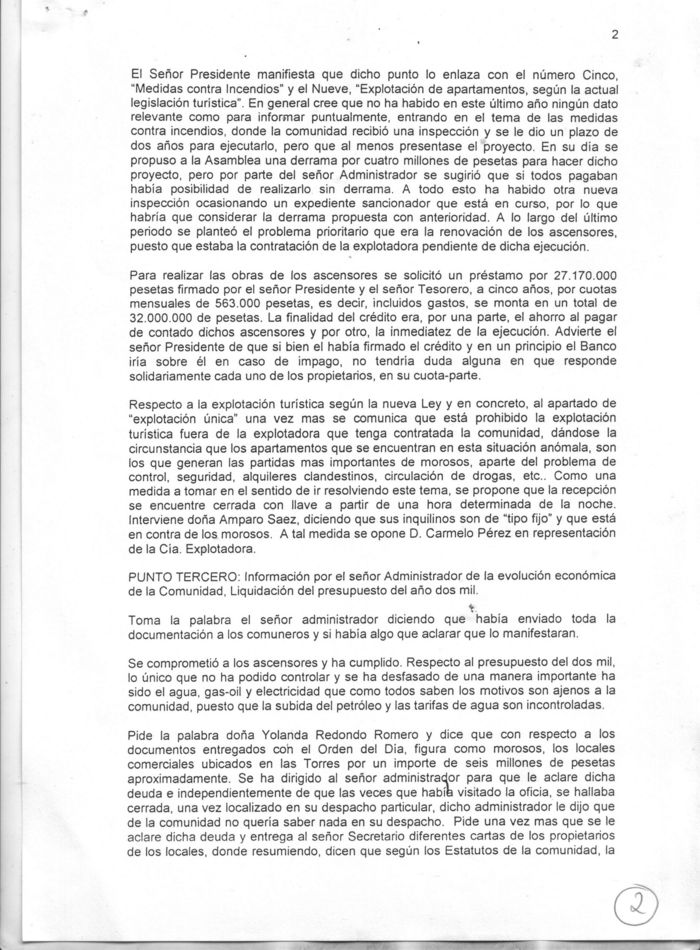 2

El Señor Presidente manifiesta que dicho punto lo enlaza con el número Cinco, "Medidas contra Incendios" y el Nueve, "Explotación de apartamentos, según la actual legislación turística". En general cree que no ha habido en este último año ningún dato relevante como para informar puntualmente, entrando en el tema de las medidas contra incendios, donde la comunidad recibió una inspección y se le dio un plazo de dos años para ejecutarlo, pero que al menos presentase el proyecto. En su día se propuso a la Asamblea una derrama por cuatro millones de pesetas para hacer dicho proyecto, pero por parte del señor Administrador se sugirió que si todos pagaban había posibilidad de realizarlo sin derrama. A todo esto ha habido otra nueva inspección ocasionando un expediente sancionador que está en curso, por lo que habría que considerar la derrama propuesta con anterioridad. A lo largo del último periodo se planteó el problema prioritario que era la renovación de los ascensores, puesto que estaba la contratación de la explotadora pendiente de dicha ejecución.

Para realizar las obras de los ascensores se solicitó un préstamo por 27.170.000 pesetas firmado por el señor Presidente y el señor Tesorero, a cinco años, por cuotas mensuales de 563.000 pesetas, es decir, incluidos gastos, se monta en un total de 32.000.000 de pesetas. La finalidad del crédito era, por una parte, el ahorro al pagar de contado dichos ascensores y por otro, la inmediatez de la ejecución. Advierte el señor Presidente de que si bien el había firmado el crédito y en un principio el Banco iría sobre él en caso de impago, no tendría duda alguna en que responde solidariamente cada uno de los propietarios, en su cuota-parte.

Respecto a la explotación turística según la nueva Ley y en concreto, al apartado de "explotación única" una vez mas se comunica que está prohibido la explotación turística fuera de la explotadora que tenga contratada la comunidad, dándose la circunstancia que los apartamentos que se encuentran en esta situación anómala, son los que generan las partidas mas importantes de morosos, aparte del problema de control, seguridad, alquileres clandestinos, circulación de drogas, etc.. Como una medida a tomar en el sentido de ir resolviendo este tema, se propone que la recepción se encuentre cerrada con llave a partir de una hora determinada de la noche. Interviene doña Amparo Saez, diciendo que sus inquilinos son de "tipo fijo" y que está en contra de los morosos. A tal medida se opone D. Carmelo Pérez en representación de la Cía. Explotadora.

PUNTO TERCERO: Información por el señor Administrador de la evolución económica de la Comunidad, Liquidación del presupuesto del año dos mil.

Toma la palabra el señor administrador diciendo que había enviado toda la documentación a los comuneros y si había algo que aclarar que lo manifestaran.

Se comprometió a los ascensores y ha cumplido. Respecto al presupuesto del dos mil, lo único que no ha podido controlar y se ha desfasado de una manera importante ha sido el agua, gas-oil y electricidad que como todos saben los motivos son ajenos a la comunidad, puesto que la subida del petróleo y las tarifas de agua son incontroladas.

Pide la palabra doña Yolanda Redondo Romero y dice que con respecto a los documentos entregados con el Orden del Día, figura como morosos, los locales comerciales ubicados en las Torres por un importe de seis millones de pesetas aproximadamente. Se ha dirigido al señor administrador para que le aclare dicha deuda e independientemente de que las veces que había visitado la oficia, se hallaba cerrada, una vez localizado en su despacho particular, dicho administrador le dijo que de la comunidad no quería saber nada en su despacho. Pide una vez mas que se le aclare dicha deuda y entrega al señor Secretario diferentes cartas de los propietarios de los locales, donde resumiendo, dicen que según los Estatutos de la comunidad, la

2